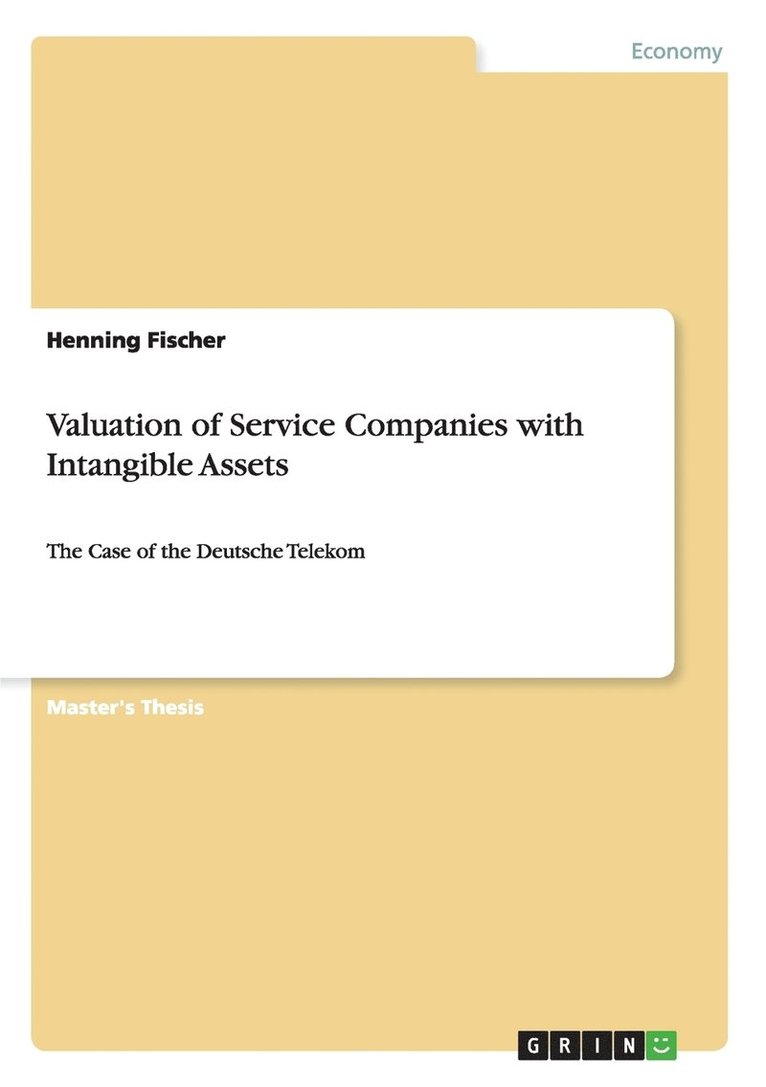 Economy

Henning Fischer

Valuation of Service Companies with Intangible Assets

The Case of the Deutsche Telekom

Master's Thesis

GRIN